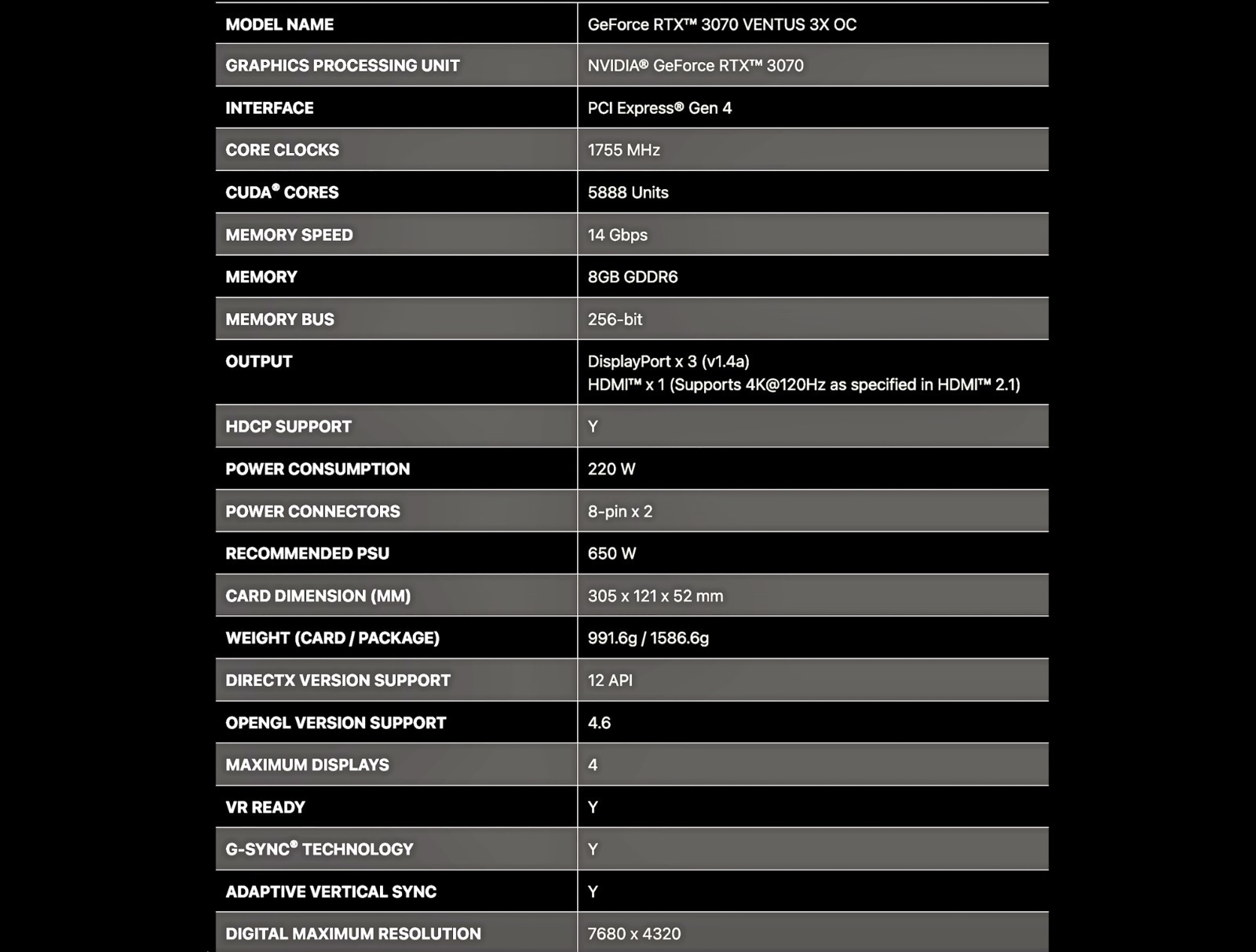 | MODEL NAME | GeForce RTX™ 3070 VENTUS 3X OC |
|---|---|
| GRAPHICS PROCESSING UNIT | NVIDIA® GeForce RTX™ 3070 |
| INTERFACE | PCI Express® Gen 4 |
| CORE CLOCKS | 1755 MHz |
| CUDA® CORES | 5888 Units |
| MEMORY SPEED | 14 Gbps |
| MEMORY | 8GB GDDR6 |
| MEMORY BUS | 256-bit |
| OUTPUT | DisplayPort x 3 (v1.4a) HDMI™ x 1 (Supports 4K@120Hz as specified in HDMI™ 2.1) |
| HDCP SUPPORT | Y |
| POWER CONSUMPTION | 220 W |
| POWER CONNECTORS | 8-pin x 2 |
| RECOMMENDED PSU | 650 W |
| CARD DIMENSION (MM) | 305 x 121 x 52 mm |
| WEIGHT (CARD / PACKAGE) | 991.6g / 1586.6g |
| DIRECTX VERSION SUPPORT | 12 API |
| OPENGL VERSION SUPPORT | 4.6 |
| MAXIMUM DISPLAYS | 4 |
| VR READY | Y |
| G-SYNC® TECHNOLOGY | Y |
| ADAPTIVE VERTICAL SYNC | Y |
| DIGITAL MAXIMUM RESOLUTION | 7680 x 4320 |